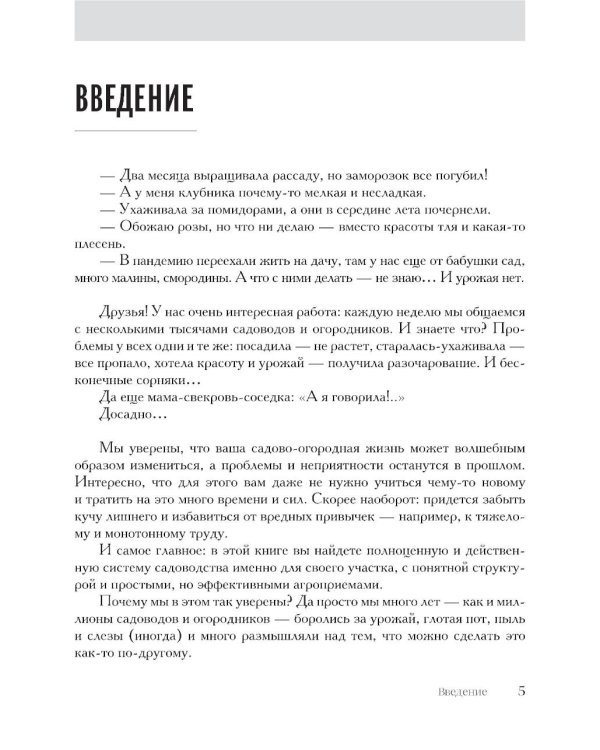 ВВЕДЕНИЕ

— Два месяца выращивала рассаду, но заморозок все погубил!
— А у меня клубника почему-то мелкая и несладкая.
— Ухаживала за помидорами, а они в середине лета почернели.
— Обожаю розы, но что ни делаю — вместо красоты тля и какая-то плесень.
— В пандемию переехали жить на дачу, там у нас еще от бабушки сад, много малины, смородины. А что с ними делать — не знаю… И урожая нет.

Друзья! У нас очень интересная работа: каждую неделю мы общаемся с несколькими тысячами садоводов и огородников. И знаете что? Проблемы у всех одни и те же: посадила — не растет, старалась-ухаживала — все пропало, хотела красоту и урожай — получила разочарование. И бесконечные сорняки…
Да еще мама-свекровь-соседка: «А я говорила!..»
Досадно…

Мы уверены, что ваша садово-огородная жизнь может волшебным образом измениться, а проблемы и неприятности останутся в прошлом. Интересно, что для этого вам даже не нужно учиться чему-то новому и тратить на это много времени и сил. Скорее наоборот: придется забыть кучу лишнего и избавиться от вредных привычек — например, к тяжелому и монотонному труду.
И самое главное: в этой книге вы найдете полноценную и действенную систему садоводства именно для своего участка, с понятной структурой и простыми, но эффективными агроприемами.
Почему мы в этом так уверены? Да просто мы много лет — как и миллионы садоводов и огородников — боролись за урожай, глотая пот, пыль и слезы (иногда) и много размышляли над тем, что можно сделать это как-то по-другому.

Введение 5